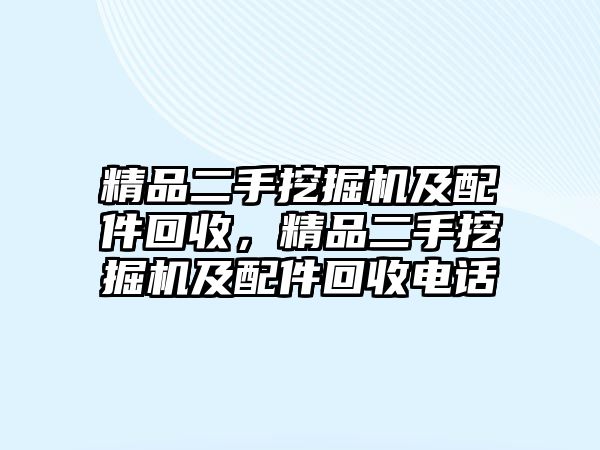 精品二手挖掘机及配件回收，精品二手挖掘机及配件回收电话